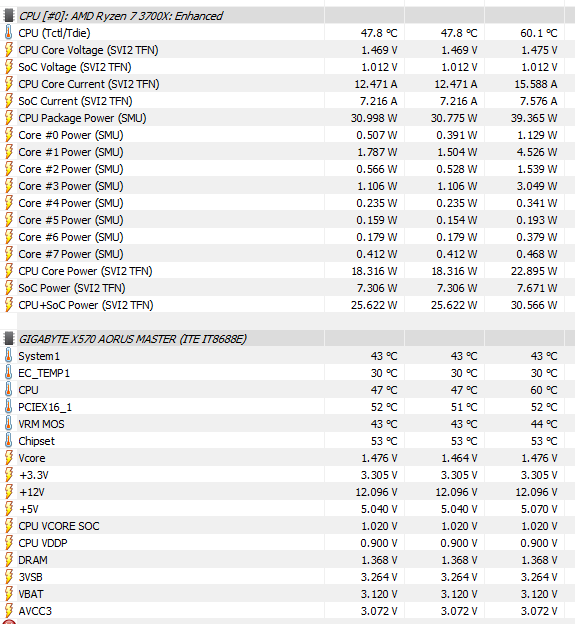 | CPU [#0]: AMD Ryzen 7 3700X: Enhanced | | | |
|---|---|---|---|
| CPU (Tctl/Tdie) | 47.8 °C | 47.8 °C | 60.1 °C |
| CPU Core Voltage (SVI2 TFN) | 1.469 V | 1.469 V | 1.475 V |
| SoC Voltage (SVI2 TFN) | 1.012 V | 1.012 V | 1.012 V |
| CPU Core Current (SVI2 TFN) | 12.471 A | 12.471 A | 15.588 A |
| SoC Current (SVI2 TFN) | 7.216 A | 7.216 A | 7.576 A |
| CPU Package Power (SMU) | 30.998 W | 30.775 W | 39.365 W |
| Core #0 Power (SMU) | 0.507 W | 0.391 W | 1.129 W |
| Core #1 Power (SMU) | 1.787 W | 1.504 W | 4.526 W |
| Core #2 Power (SMU) | 0.566 W | 0.528 W | 1.539 W |
| Core #3 Power (SMU) | 1.106 W | 1.106 W | 3.049 W |
| Core #4 Power (SMU) | 0.235 W | 0.235 W | 0.341 W |
| Core #5 Power (SMU) | 0.159 W | 0.154 W | 0.193 W |
| Core #6 Power (SMU) | 0.179 W | 0.179 W | 0.379 W |
| Core #7 Power (SMU) | 0.412 W | 0.412 W | 0.468 W |
| CPU Core Power (SVI2 TFN) | 18.316 W | 18.316 W | 22.895 W |
| SoC Power (SVI2 TFN) | 7.306 W | 7.306 W | 7.671 W |
| CPU+SoC Power (SVI2 TFN) | 25.622 W | 25.622 W | 30.566 W |

| GIGABYTE X570 AORUS MASTER (ITE IT8688E) | | | |
|---|---|---|---|
| System1 | 43 °C | 43 °C | 43 °C |
| EC_TEMP1 | 30 °C | 30 °C | 30 °C |
| CPU | 47 °C | 47 °C | 60 °C |
| PCIEX16_1 | 52 °C | 51 °C | 52 °C |
| VRM MOS | 43 °C | 43 °C | 44 °C |
| Chipset | 53 °C | 53 °C | 53 °C |
| Vcore | 1.476 V | 1.464 V | 1.476 V |
| +3.3V | 3.305 V | 3.305 V | 3.305 V |
| +12V | 12.096 V | 12.096 V | 12.096 V |
| +5V | 5.040 V | 5.040 V | 5.070 V |
| CPU VCORE SOC | 1.020 V | 1.020 V | 1.020 V |
| CPU VDDP | 0.900 V | 0.900 V | 0.900 V |
| DRAM | 1.368 V | 1.368 V | 1.368 V |
| 3VSB | 3.264 V | 3.264 V | 3.264 V |
| VBAT | 3.120 V | 3.120 V | 3.120 V |
| AVCC3 | 3.072 V | 3.072 V | 3.072 V |